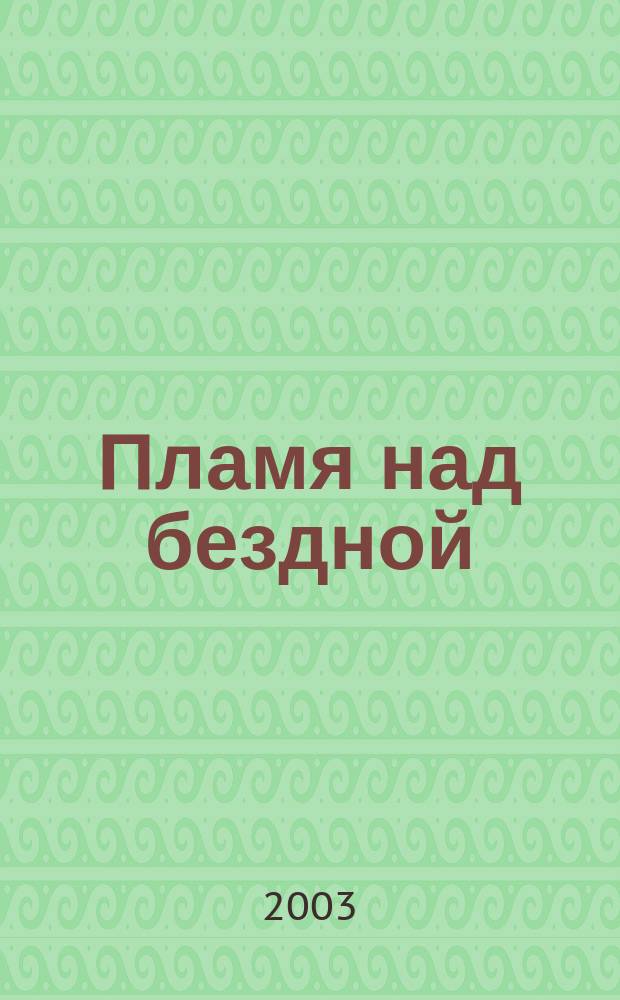 Пламя над бездной

2003